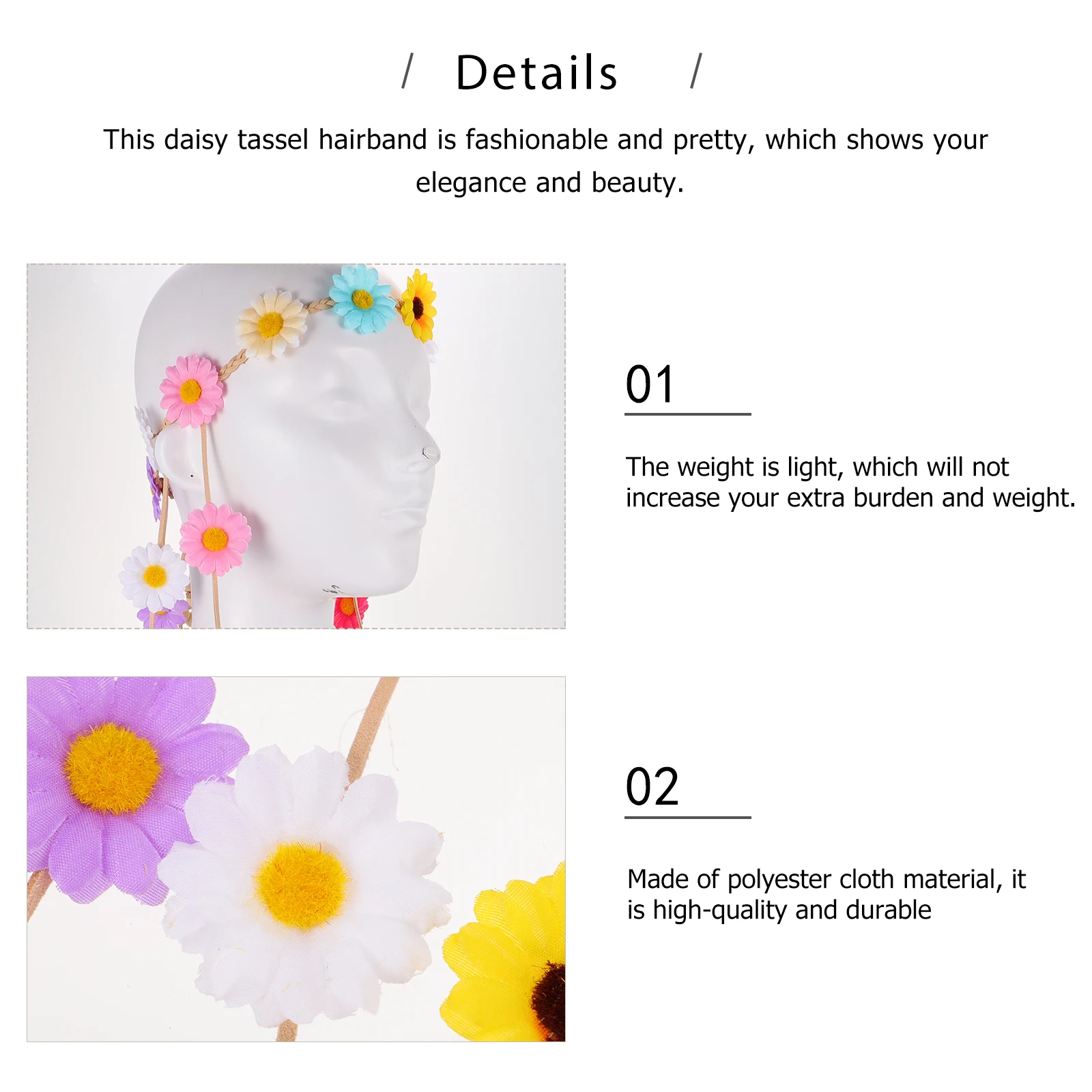 / Details /

This daisy tassel hairband is fashionable and pretty, which shows your elegance and beauty.

01

The weight is light, which will not increase your extra burden and weight.

02

Made of polyester cloth material, it is high-quality and durable